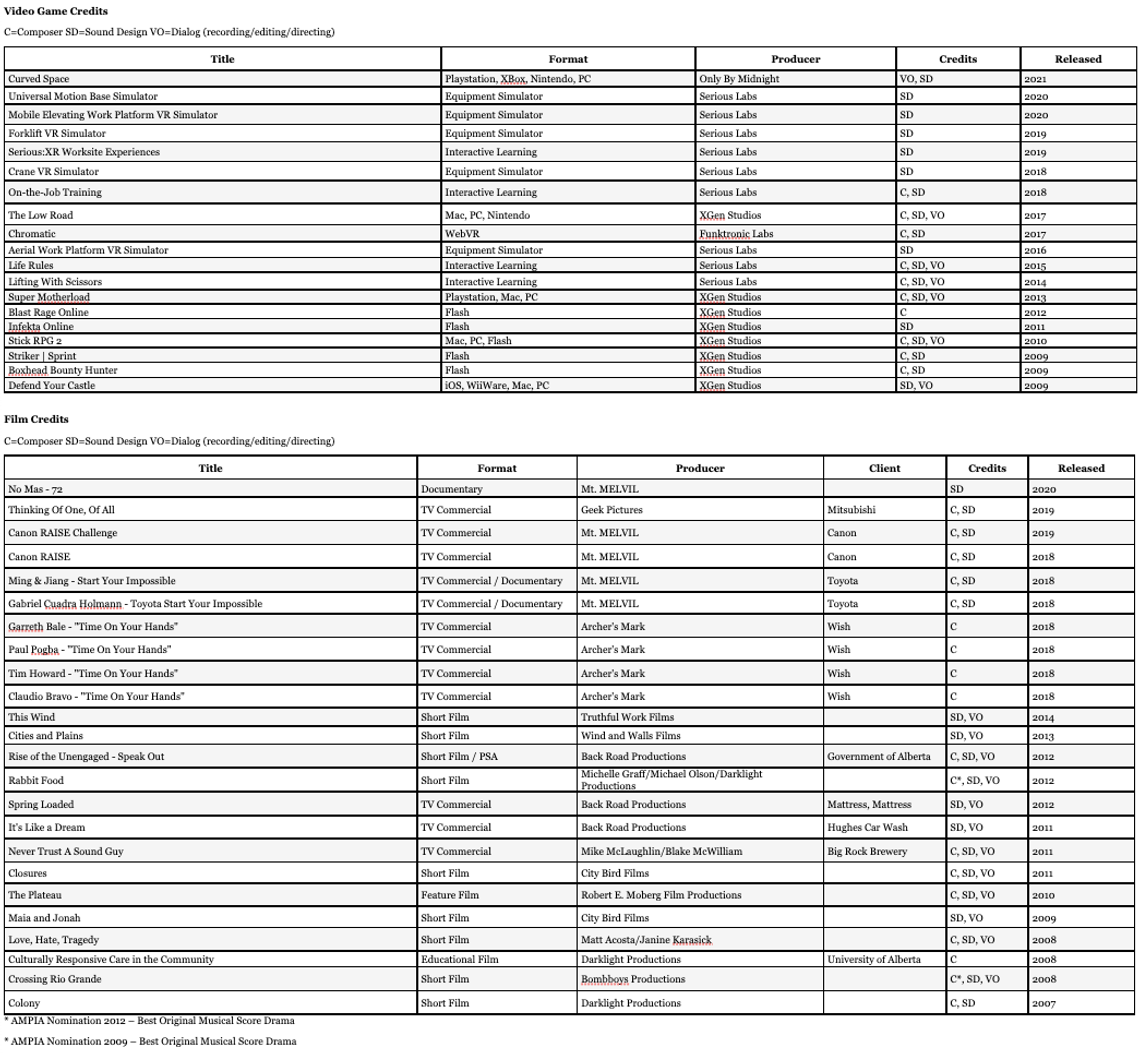 Video Game Credits

C=Composer SD=Sound Design VO=Dialog (recording/editing/directing)

| Title | Format | Producer | Credits | Released |
|---|---|---|---|---|
| Curved Space | Playstation, XBox, Nintendo, PC | Only By Midnight | VO, SD | 2021 |
| Universal Motion Base Simulator | Equipment Simulator | Serious Labs | SD | 2020 |
| Mobile Elevating Work Platform VR Simulator | Equipment Simulator | Serious Labs | SD | 2020 |
| Forklift VR Simulator | Equipment Simulator | Serious Labs | SD | 2019 |
| Serious:XR Worksite Experiences | Interactive Learning | Serious Labs | SD | 2019 |
| Crane VR Simulator | Equipment Simulator | Serious Labs | SD | 2018 |
| On-the-Job Training | Interactive Learning | Serious Labs | C, SD | 2018 |
| The Low Road | Mac, PC, Nintendo | XGen Studios | C, SD, VO | 2017 |
| Chromatic | WebVR | Funktronic Labs | C, SD | 2017 |
| Aerial Work Platform VR Simulator | Equipment Simulator | Serious Labs | SD | 2016 |
| Life Rules | Interactive Learning | Serious Labs | C, SD, VO | 2015 |
| Lifting With Scissors | Interactive Learning | Serious Labs | C, SD, VO | 2014 |
| Super Motherload | Playstation, Mac, PC | XGen Studios | C, SD, VO | 2013 |
| Blast Rage Online | Flash | XGen Studios | C | 2012 |
| Infekta Online | Flash | XGen Studios | SD | 2011 |
| Stick RPG 2 | Mac, PC, Flash | XGen Studios | C, SD, VO | 2010 |
| Striker \| Sprint | Flash | XGen Studios | C, SD | 2009 |
| Boxhead Bounty Hunter | Flash | XGen Studios | C, SD | 2009 |
| Defend Your Castle | iOS, WiiWare, Mac, PC | XGen Studios | SD, VO | 2009 |

Film Credits

C=Composer SD=Sound Design VO=Dialog (recording/editing/directing)

| Title | Format | Producer | Client | Credits | Released |
|---|---|---|---|---|---|
| No Mas - 72 | Documentary | Mt. MELVIL | | SD | 2020 |
| Thinking Of One, Of All | TV Commercial | Geek Pictures | Mitsubishi | C, SD | 2019 |
| Canon RAISE Challenge | TV Commercial | Mt. MELVIL | Canon | C, SD | 2019 |
| Canon RAISE | TV Commercial | Mt. MELVIL | Canon | C, SD | 2018 |
| Ming & Jiang - Start Your Impossible | TV Commercial / Documentary | Mt. MELVIL | Toyota | C, SD | 2018 |
| Gabriel Cuadra Holmann - Toyota Start Your Impossible | TV Commercial / Documentary | Mt. MELVIL | Toyota | C, SD | 2018 |
| Garreth Bale - "Time On Your Hands" | TV Commercial | Archer's Mark | Wish | C | 2018 |
| Paul Pogba - "Time On Your Hands" | TV Commercial | Archer's Mark | Wish | C | 2018 |
| Tim Howard - "Time On Your Hands" | TV Commercial | Archer's Mark | Wish | C | 2018 |
| Claudio Bravo - "Time On Your Hands" | TV Commercial | Archer's Mark | Wish | C | 2018 |
| This Wind | Short Film | Truthful Work Films | | SD, VO | 2014 |
| Cities and Plains | Short Film | Wind and Walls Films | | SD, VO | 2013 |
| Rise of the Unengaged - Speak Out | Short Film / PSA | Back Road Productions | Government of Alberta | C, SD, VO | 2012 |
| Rabbit Food | Short Film | Michelle Graff/Michael Olson/Darklight Productions | | C*, SD, VO | 2012 |
| Spring Loaded | TV Commercial | Back Road Productions | Mattress, Mattress | SD, VO | 2012 |
| It's Like a Dream | TV Commercial | Back Road Productions | Hughes Car Wash | SD, VO | 2011 |
| Never Trust A Sound Guy | TV Commercial | Mike McLaughlin/Blake McWilliam | Big Rock Brewery | C, SD, VO | 2011 |
| Closures | Short Film | City Bird Films | | C, SD, VO | 2011 |
| The Plateau | Feature Film | Robert E. Moberg Film Productions | | C, SD, VO | 2010 |
| Maia and Jonah | Short Film | City Bird Films | | SD, VO | 2009 |
| Love, Hate, Tragedy | Short Film | Matt Acosta/Janine Karasick | | C, SD, VO | 2008 |
| Culturally Responsive Care in the Community | Educational Film | Darklight Productions | University of Alberta | C | 2008 |
| Crossing Rio Grande | Short Film | Bombboys Productions | | C*, SD, VO | 2008 |
| Colony | Short Film | Darklight Productions | | C, SD | 2007 |

* AMPIA Nomination 2012 – Best Original Musical Score Drama

* AMPIA Nomination 2009 – Best Original Musical Score Drama